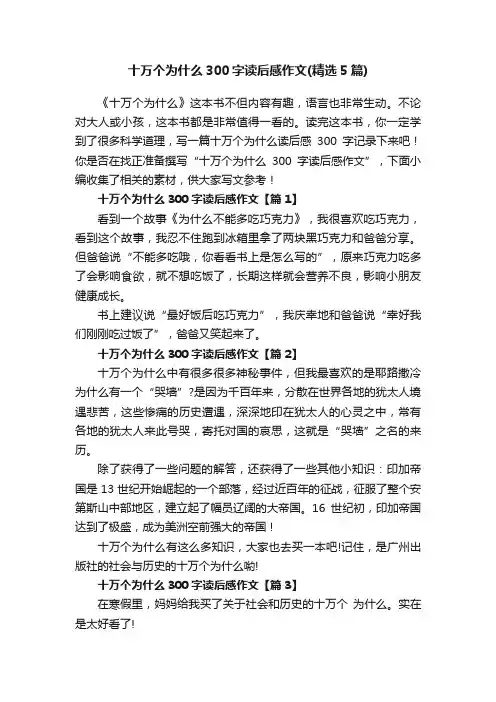 十万个为什么 300 字读后感作文(精选 5 篇)

《十万个为什么》这本书不但内容有趣，语言也非常生动。不论对大人或小孩，这本书都是非常值得一看的。读完这本书，你一定学到了很多科学道理，写一篇十万个为什么读后感 300 字记录下来吧！你是否在找正准备撰写“十万个为什么 300 字读后感作文”，下面小编收集了相关的素材，供大家写文参考！

十万个为什么 300 字读后感作文【篇 1】

看到一个故事《为什么不能多吃巧克力》，我很喜欢吃巧克力，看到这个故事，我忍不住跑到冰箱里拿了两块黑巧克力和爸爸分享。但爸爸说“不能多吃哦，你看看书上是怎么写的”，原来巧克力吃多了会影响食欲，就不想吃饭了，长期这样就会营养不良，影响小朋友健康成长。

书上建议说“最好饭后吃巧克力”，我庆幸地和爸爸说“幸好我们刚刚吃过饭了”，爸爸又笑起来了。

十万个为什么 300 字读后感作文【篇 2】

十万个为什么中有很多很多神秘事件，但我最喜欢的是耶路撒冷为什么有一个“哭墙”?是因为千百年来，分散在世界各地的犹太人境遇悲苦，这些惨痛的历史遭遇，深深地印在犹太人的心灵之中，常有各地的犹太人来此号哭，寄托对国的哀思，这就是“哭墙”之名的来历。

除了获得了一些问题的解答，还获得了一些其他小知识：印加帝国是 13 世纪开始崛起的一个部落，经过近百年的征战，征服了整个安第斯山中部地区，建立起了幅员辽阔的大帝国。16 世纪初，印加帝国达到了极盛，成为美洲空前强大的帝国！

十万个为什么有这么多知识，大家也去买一本吧!记住，是广州出版社的社会与历史的十万个为什么哟!

十万个为什么 300 字读后感作文【篇 3】

在寒假里，妈妈给我买了关于社会和历史的十万个 为什么。实在是太好看了!